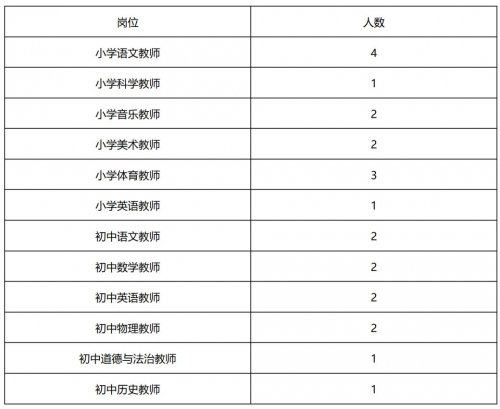 | 岗位 | 人数 |
|---|---|
| 小学语文教师 | 4 |
| 小学科学教师 | 1 |
| 小学音乐教师 | 2 |
| 小学美术教师 | 2 |
| 小学体育教师 | 3 |
| 小学英语教师 | 1 |
| 初中语文教师 | 2 |
| 初中数学教师 | 2 |
| 初中英语教师 | 2 |
| 初中物理教师 | 2 |
| 初中道德与法治教师 | 1 |
| 初中历史教师 | 1 |